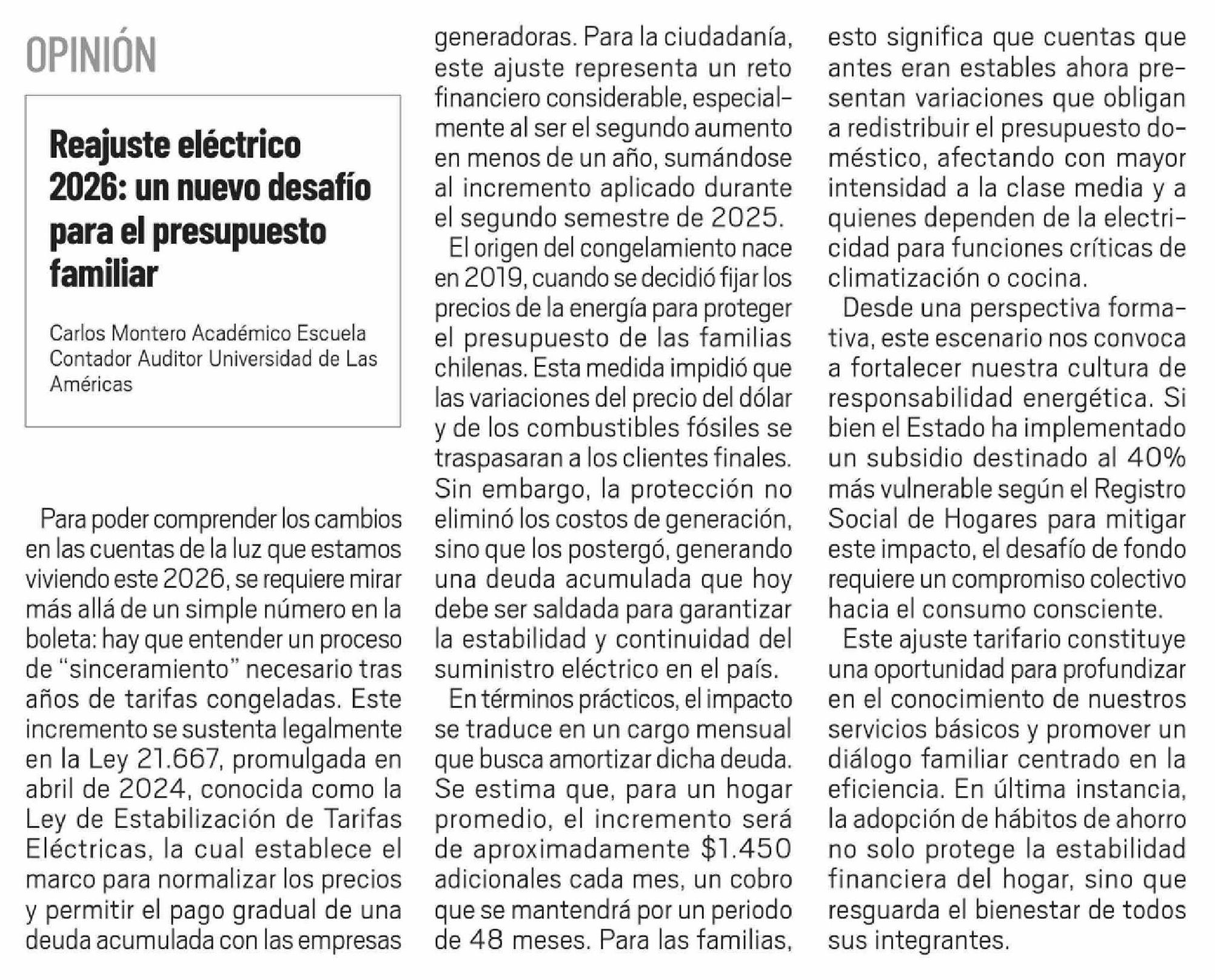 OPINIÓN

Reajuste eléctrico 2026: un nuevo desafío para el presupuesto familiar

Carlos Montero Académico Escuela Contador Auditor Universidad de Las Américas

Para poder comprender los cambios en las cuentas de la luz que estamos viviendo este 2026, se requiere mirar más allá de un simple número en la boleta: hay que entender un proceso de "sinceramiento" necesario tras años de tarifas congeladas. Este incremento se sustenta legalmente en la Ley 21.667, promulgada en abril de 2024, conocida como la Ley de Estabilización de Tarifas Eléctricas, la cual establece el marco para normalizar los precios y permitir el pago gradual de una deuda acumulada con las empresas generadoras. Para la ciudadanía, este ajuste representa un reto financiero considerable, especialmente al ser el segundo aumento en menos de un año, sumándose al incremento aplicado durante el segundo semestre de 2025.

El origen del congelamiento nace en 2019, cuando se decidió fijar los precios de la energía para proteger el presupuesto de las familias chilenas. Esta medida impidió que las variaciones del precio del dólar y de los combustibles fósiles se traspasaran a los clientes finales. Sin embargo, la protección no eliminó los costos de generación, sino que los postergó, generando una deuda acumulada que hoy debe ser saldada para garantizar la estabilidad y continuidad del suministro eléctrico en el país.

En términos prácticos, el impacto se traduce en un cargo mensual que busca amortizar dicha deuda. Se estima que, para un hogar promedio, el incremento será de aproximadamente $1.450 adicionales cada mes, un cobro que se mantendrá por un periodo de 48 meses. Para las familias, esto significa que cuentas que antes eran estables ahora presentan variaciones que obligan a redistribuir el presupuesto doméstico, afectando con mayor intensidad a la clase media y a quienes dependen de la electricidad para funciones críticas de climatización o cocina.

Desde una perspectiva formativa, este escenario nos convoca a fortalecer nuestra cultura de responsabilidad energética. Si bien el Estado ha implementado un subsidio destinado al 40% más vulnerable según el Registro Social de Hogares para mitigar este impacto, el desafío de fondo requiere un compromiso colectivo hacia el consumo consciente.

Este ajuste tarifario constituye una oportunidad para profundizar en el conocimiento de nuestros servicios básicos y promover un diálogo familiar centrado en la eficiencia. En última instancia, la adopción de hábitos de ahorro no solo protege la estabilidad financiera del hogar, sino que resguarda el bienestar de todos sus integrantes.